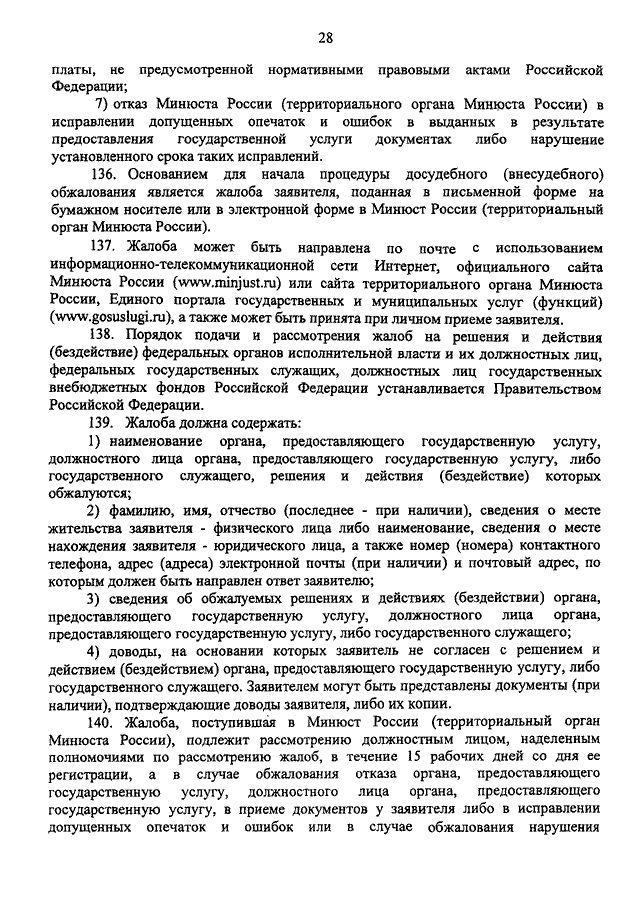 28

платы, не предусмотренной нормативными правовыми актами Российской Федерации;

7) отказ Минюста России (территориального органа Минюста России) в исправлении допущенных опечаток и ошибок в выданных в результате предоставления государственной услуги документах либо нарушение установленного срока таких исправлений.

136. Основанием для начала процедуры досудебного (внесудебного) обжалования является жалоба заявителя, поданная в письменной форме на бумажном носителе или в электронной форме в Минюст России (территориальный орган Минюста России).

137. Жалоба может быть направлена по почте с использованием информационно-телекоммуникационной сети Интернет, официального сайта Минюста России (www.minjust.ru) или сайта территориального органа Минюста России, Единого портала государственных и муниципальных услуг (функций) (www.gosuslugi.ru), а также может быть принята при личном приеме заявителя.

138. Порядок подачи и рассмотрения жалоб на решения и действия (бездействие) федеральных органов исполнительной власти и их должностных лиц, федеральных государственных служащих, должностных лиц государственных внебюджетных фондов Российской Федерации устанавливается Правительством Российской Федерации.

139. Жалоба должна содержать:

1) наименование органа, предоставляющего государственную услугу, должностного лица органа, предоставляющего государственную услугу, либо государственного служащего, решения и действия (бездействие) которых обжалуются;

2) фамилию, имя, отчество (последнее - при наличии), сведения о месте жительства заявителя - физического лица либо наименование, сведения о месте нахождения заявителя - юридического лица, а также номер (номера) контактного телефона, адрес (адреса) электронной почты (при наличии) и почтовый адрес, по которым должен быть направлен ответ заявителю;

3) сведения об обжалуемых решениях и действиях (бездействии) органа, предоставляющего государственную услугу, должностного лица органа, предоставляющего государственную услугу, либо государственного служащего;

4) доводы, на основании которых заявитель не согласен с решением и действием (бездействием) органа, предоставляющего государственную услугу, либо государственного служащего. Заявителем могут быть представлены документы (при наличии), подтверждающие доводы заявителя, либо их копии.

140. Жалоба, поступившая в Минюст России (территориальный орган Минюста России), подлежит рассмотрению должностным лицом, наделенным полномочиями по рассмотрению жалоб, в течение 15 рабочих дней со дня ее регистрации, а в случае обжалования отказа органа, предоставляющего государственную услугу, должностного лица органа, предоставляющего государственную услугу, в приеме документов у заявителя либо в исправлении допущенных опечаток и ошибок или в случае обжалования нарушения